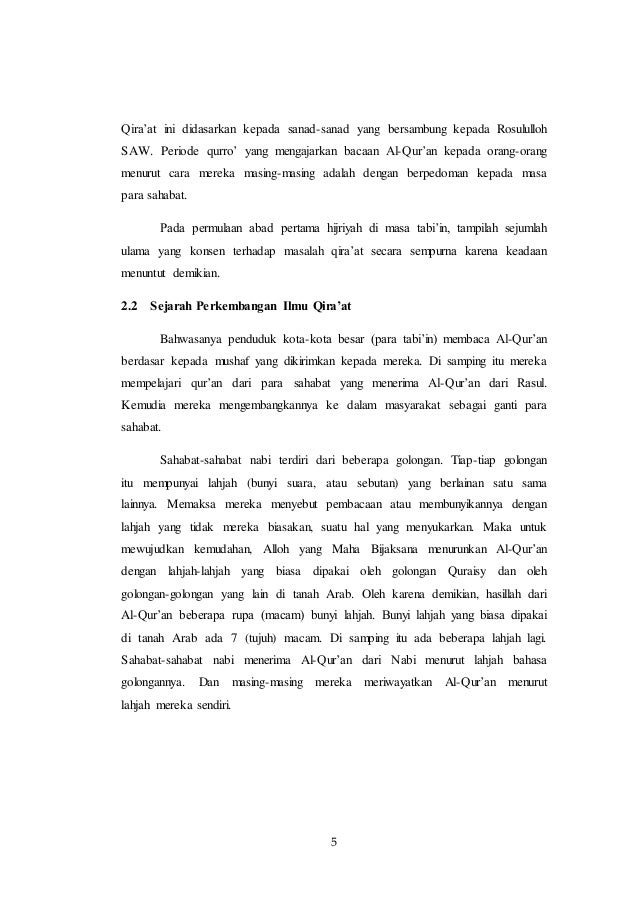 Qira'at ini didasarkan kepada sanad-sanad yang bersambung kepada Rosululloh SAW. Periode qurro' yang mengajarkan bacaan Al-Qur'an kepada orang-orang menurut cara mereka masing-masing adalah dengan berpedoman kepada masa para sahabat.

Pada permulaan abad pertama hijriyah di masa tabi'in, tampilah sejumlah ulama yang konsen terhadap masalah qira'at secara sempurna karena keadaan menuntut demikian.

2.2 Sejarah Perkembangan Ilmu Qira'at

Bahwasanya penduduk kota-kota besar (para tabi'in) membaca Al-Qur'an berdasar kepada mushaf yang dikirimkan kepada mereka. Di samping itu mereka mempelajari qur'an dari para sahabat yang menerima Al-Qur'an dari Rasul. Kemudia mereka mengembangkannya ke dalam masyarakat sebagai ganti para sahabat.

Sahabat-sahabat nabi terdiri dari beberapa golongan. Tiap-tiap golongan itu mempunyai lahjah (bunyi suara, atau sebutan) yang berlainan satu sama lainnya. Memaksa mereka menyebut pembacaan atau membunyikannya dengan lahjah yang tidak mereka biasakan, suatu hal yang menyukarkan. Maka untuk mewujudkan kemudahan, Alloh yang Maha Bijaksana menurunkan Al-Qur'an dengan lahjah-lahjah yang biasa dipakai oleh golongan Quraisy dan oleh golongan-golongan yang lain di tanah Arab. Oleh karena demikian, hasillah dari Al-Qur'an beberapa rupa (macam) bunyi lahjah. Bunyi lahjah yang biasa dipakai di tanah Arab ada 7 (tujuh) macam. Di samping itu ada beberapa lahjah lagi. Sahabat-sahabat nabi menerima Al-Qur'an dari Nabi menurut lahjah bahasa golongannya. Dan masing-masing mereka meriwayatkan Al-Qur'an menurut lahjah mereka sendiri.

5